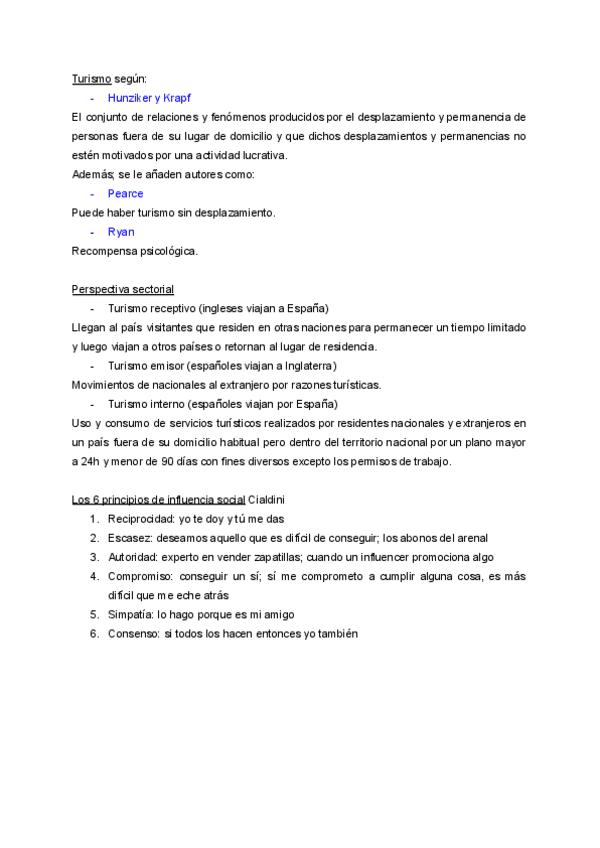 Turismo según:

- Hunziker y Krapf

El conjunto de relaciones y fenómenos producidos por el desplazamiento y permanencia de personas fuera de su lugar de domicilio y que dichos desplazamientos y permanencias no estén motivados por una actividad lucrativa.

Además; se le añaden autores como:

- Pearce

Puede haber turismo sin desplazamiento.

- Ryan

Recompensa psicológica.

Perspectiva sectorial

- Turismo receptivo (ingleses viajan a España)

Llegan al país visitantes que residen en otras naciones para permanecer un tiempo limitado y luego viajan a otros países o retornan al lugar de residencia.

- Turismo emisor (españoles viajan a Inglaterra)

Movimientos de nacionales al extranjero por razones turísticas.

- Turismo interno (españoles viajan por España)

Uso y consumo de servicios turísticos realizados por residentes nacionales y extranjeros en un país fuera de su domicilio habitual pero dentro del territorio nacional por un plano mayor a 24h y menor de 90 días con fines diversos excepto los permisos de trabajo.

Los 6 principios de influencia social Cialdini

1. Reciprocidad: yo te doy y tú me das
2. Escasez: deseamos aquello que es difícil de conseguir; los abonos del arenal
3. Autoridad: experto en vender zapatillas; cuando un influencer promociona algo
4. Compromiso: conseguir un sí; sí me comprometo a cumplir alguna cosa, es más difícil que me eche atrás
5. Simpatía: lo hago porque es mi amigo
6. Consenso: si todos los hacen entonces yo también